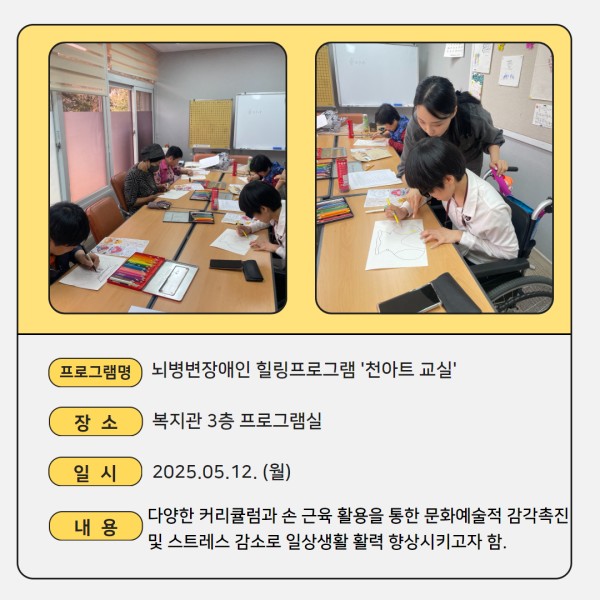 프로그램명 뇌병변장애인 힐링프로그램 '천아트 교실'

장 소 복지관 3층 프로그램실

일 시 2025.05.12. (월)

내 용 다양한 커리큘럼과 손 근육 활용을 통한 문화예술적 감각촉진 및 스트레스 감소로 일상생활 활력 향상시키고자 함.